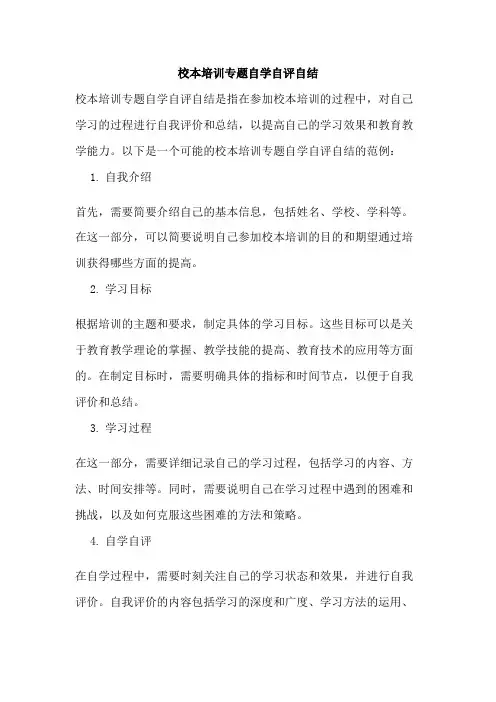 校本培训专题自学自评自结

校本培训专题自学自评自结是指在参加校本培训的过程中，对自己学习的过程进行自我评价和总结，以提高自己的学习效果和教育教学能力。以下是一个可能的校本培训专题自学自评自结的范例：

1. 自我介绍

首先，需要简要介绍自己的基本信息，包括姓名、学校、学科等。在这一部分，可以简要说明自己参加校本培训的目的和期望通过培训获得哪些方面的提高。

2. 学习目标

根据培训的主题和要求，制定具体的学习目标。这些目标可以是关于教育教学理论的掌握、教学技能的提高、教育技术的应用等方面的。在制定目标时，需要明确具体的指标和时间节点，以便于自我评价和总结。

3. 学习过程

在这一部分，需要详细记录自己的学习过程，包括学习的内容、方法、时间安排等。同时，需要说明自己在学习过程中遇到的困难和挑战，以及如何克服这些困难的方法和策略。

4. 自学自评

在自学过程中，需要时刻关注自己的学习状态和效果，并进行自我评价。自我评价的内容包括学习的深度和广度、学习方法的运用、